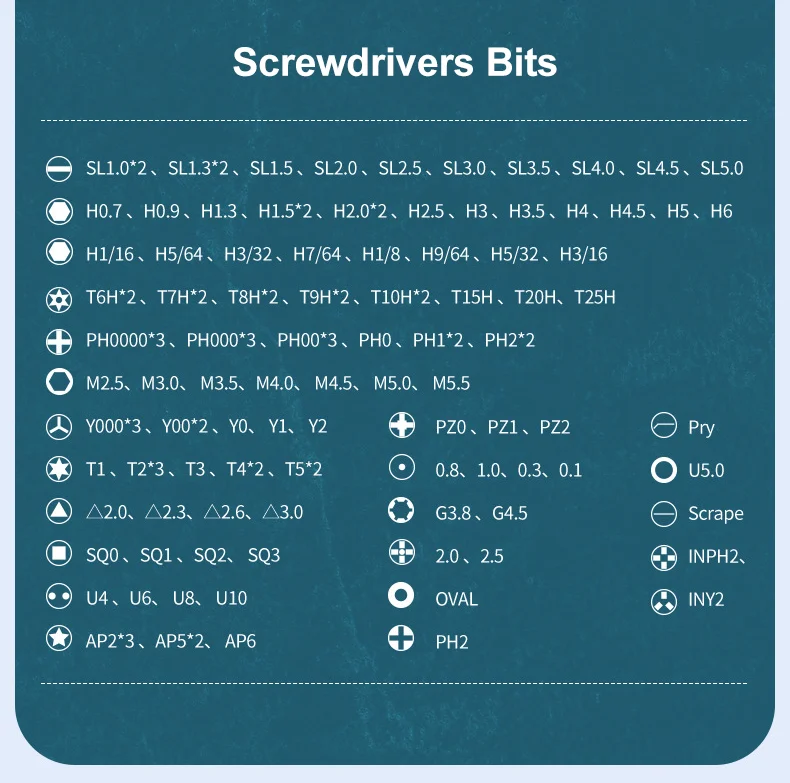 Screwdrivers Bits

SL1.0*2、SL1.3*2、SL1.5、SL2.0、SL2.5、SL3.0、SL3.5、SL4.0、SL4.5、SL5.0

H0.7、H0.9、H1.3、H1.5*2、H2.0*2、H2.5、H3、H3.5、H4、H4.5、H5、H6

H1/16、H5/64、H3/32、H7/64、H1/8、H9/64、H5/32、H3/16

T6H*2、T7H*2、T8H*2、T9H*2、T10H*2、T15H、T20H、T25H

PH0000*3、PH000*3、PH00*3、PH0、PH1*2、PH2*2

M2.5、M3.0、M3.5、M4.0、M4.5、M5.0、M5.5

Y000*3、Y00*2、Y0、Y1、Y2

T1、T2*3、T3、T4*2、T5*2

△2.0、△2.3、△2.6、△3.0

SQ0、SQ1、SQ2、SQ3

U4、U6、U8、U10

AP2*3、AP5*2、AP6

PZ0、PZ1、PZ2

0.8、1.0、0.3、0.1

G3.8、G4.5

2.0、2.5

OVAL

PH2

Pry

U5.0

Scrape

INPH2、

INY2